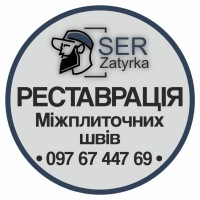 SER
Zatyrka

РЕСТАВРАЦІЯ
Міжплиточних
швів

• 097 67 447 69 •